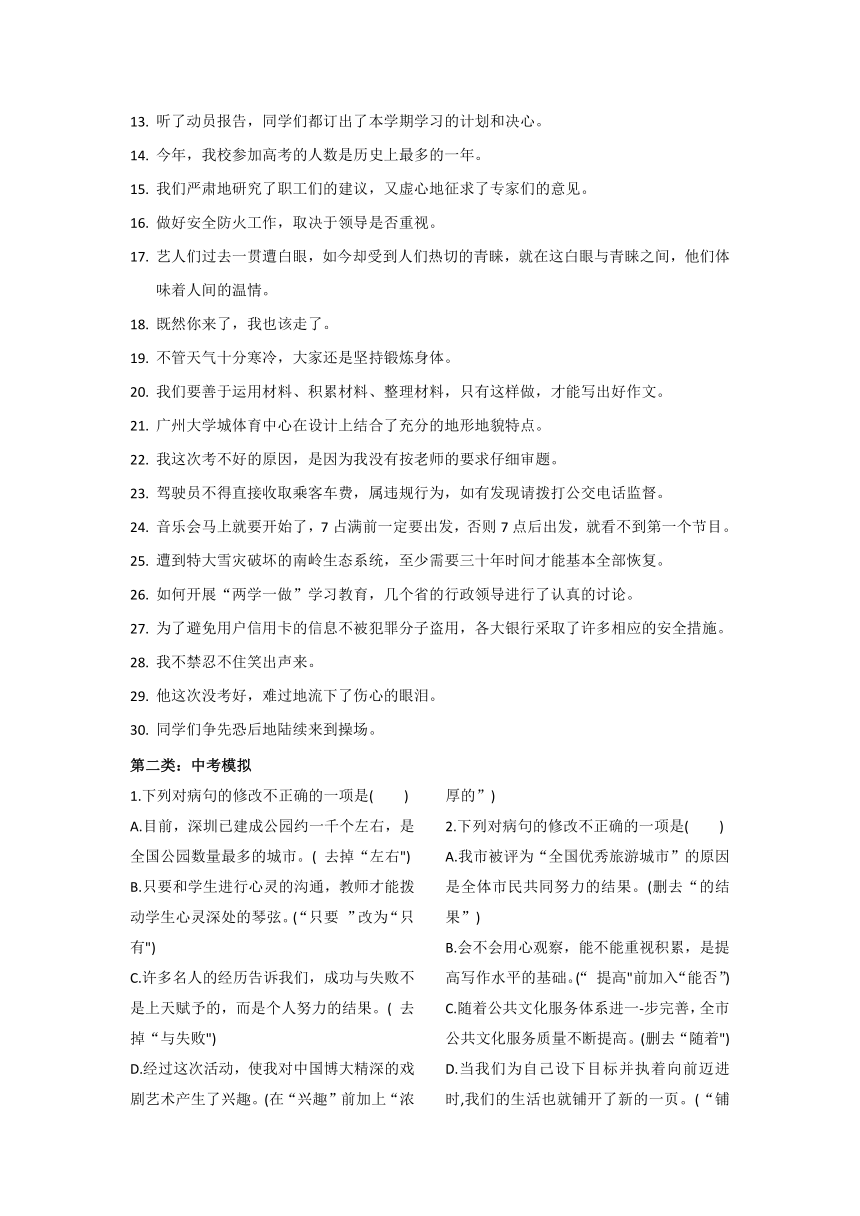 13. 听了动员报告，同学们都订出了本学期学习的计划和决心。

14. 今年，我校参加高考的人数是历史上最多的一年。

15. 我们严肃地研究了职工们的建议，又虚心地征求了专家们的意见。

16. 做好安全防火工作，取决于领导是否重视。

17. 艺人们过去一贯遭白眼，如今却受到人们热切的青睐，就在这白眼与青睐之间，他们体味着人间的温情。

18. 既然你来了，我也该走了。

19. 不管天气十分寒冷，大家还是坚持锻炼身体。

20. 我们要善于运用材料、积累材料、整理材料，只有这样做，才能写出好作文。

21. 广州大学城体育中心在设计上结合了充分的地形地貌特点。

22. 我这次考不好的原因，是因为我没有按老师的要求仔细审题。

23. 驾驶员不得直接收取乘客车费，属违规行为，如有发现请拨打公交电话监督。

24. 音乐会马上就要开始了，7 占满前一定要出发，否则 7 点后出发，就看不到第一个节目。

25. 遭到特大雪灾破坏的南岭生态系统，至少需要三十年时间才能基本全部恢复。

26. 如何开展“两学一做”学习教育，几个省的行政领导进行了认真的讨论。

27. 为了避免用户信用卡的信息不被犯罪分子盗用，各大银行采取了许多相应的安全措施。

28. 我不禁忍不住笑出声来。

29. 他这次没考好，难过地流下了伤心的眼泪。

30. 同学们争先恐后地陆续来到操场。

第二类：中考模拟

1.下列对病句的修改不正确的一项是(　　)

A.目前，深圳已建成公园约一千个左右，是全国公园数量最多的城市。( 去掉“左右")

B.只要和学生进行心灵的沟通，教师才能拨动学生心灵深处的琴弦。(“只要 ”改为“只有")

C.许多名人的经历告诉我们，成功与失败不是上天赋予的，而是个人努力的结果。( 去掉“与失败")

D.经过这次活动，使我对中国博大精深的戏剧艺术产生了兴趣。(在“兴趣”前加上“浓厚的”)

2.下列对病句的修改不正确的一项是(　　)

A.我市被评为“全国优秀旅游城市”的原因是全体市民共同努力的结果。(删去“的结果”)

B.会不会用心观察，能不能重视积累，是提高写作水平的基础。(“ 提高"前加入“能否”)

C.随着公共文化服务体系进一-步完善，全市公共文化服务质量不断提高。(删去“随着")

D.当我们为自己设下目标并执着向前迈进时,我们的生活也就铺开了新的一页。(“铺